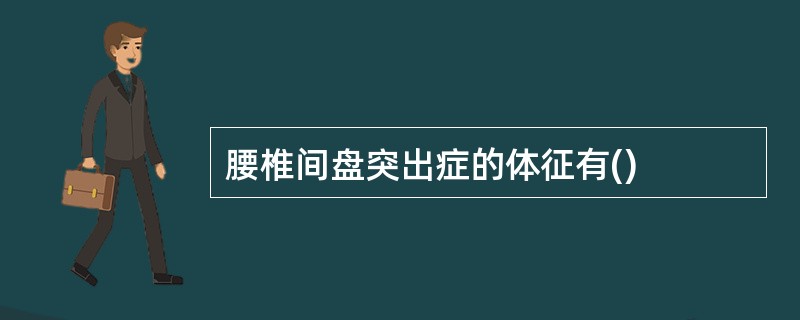 腰椎间盘突出症的体征有()